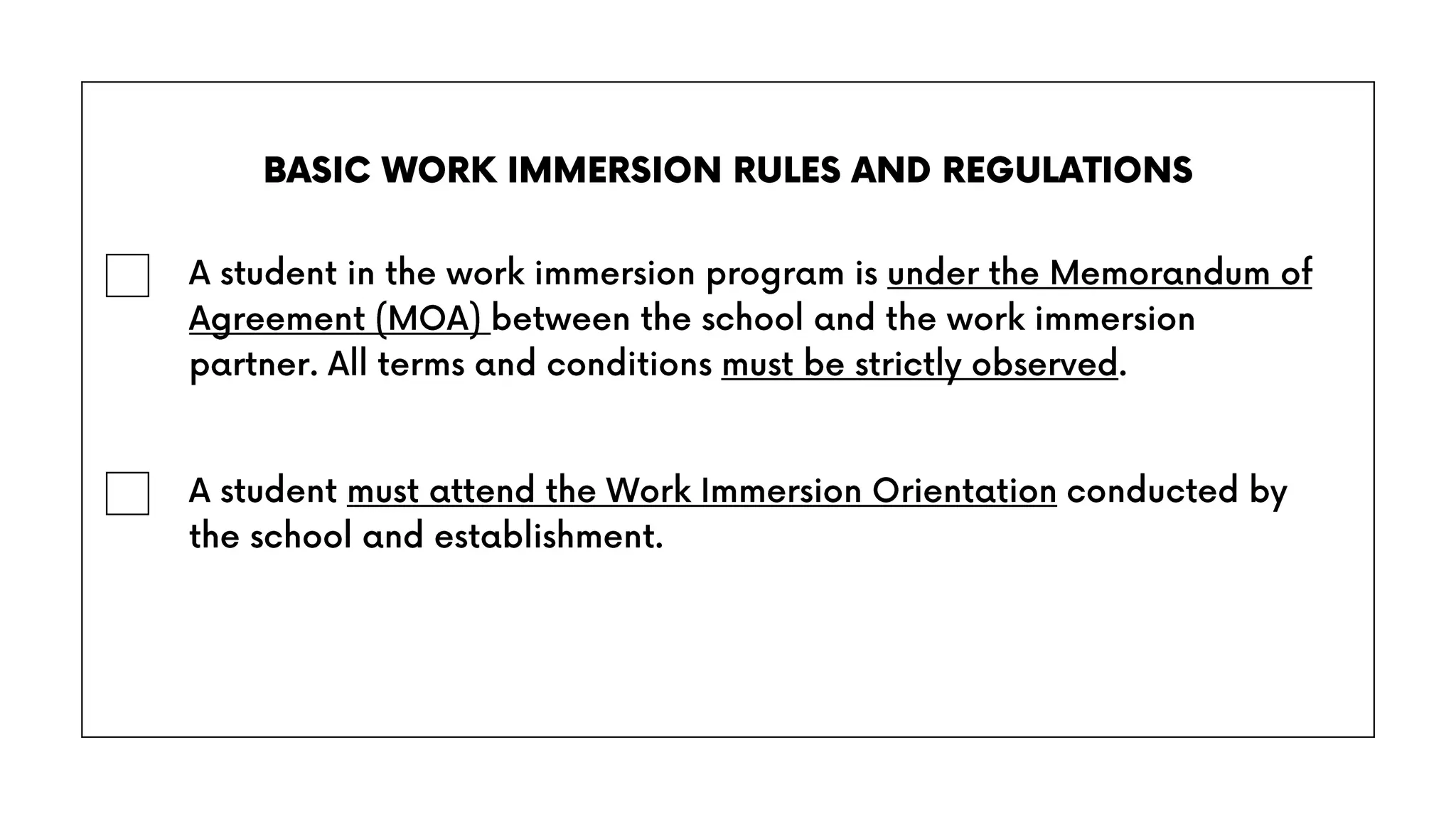 BASIC WORK IMMERSION RULES AND REGULATIONS

A student in the work immersion program is under the Memorandum of Agreement (MOA) between the school and the work immersion partner. All terms and conditions must be strictly observed.

A student must attend the Work Immersion Orientation conducted by the school and establishment.